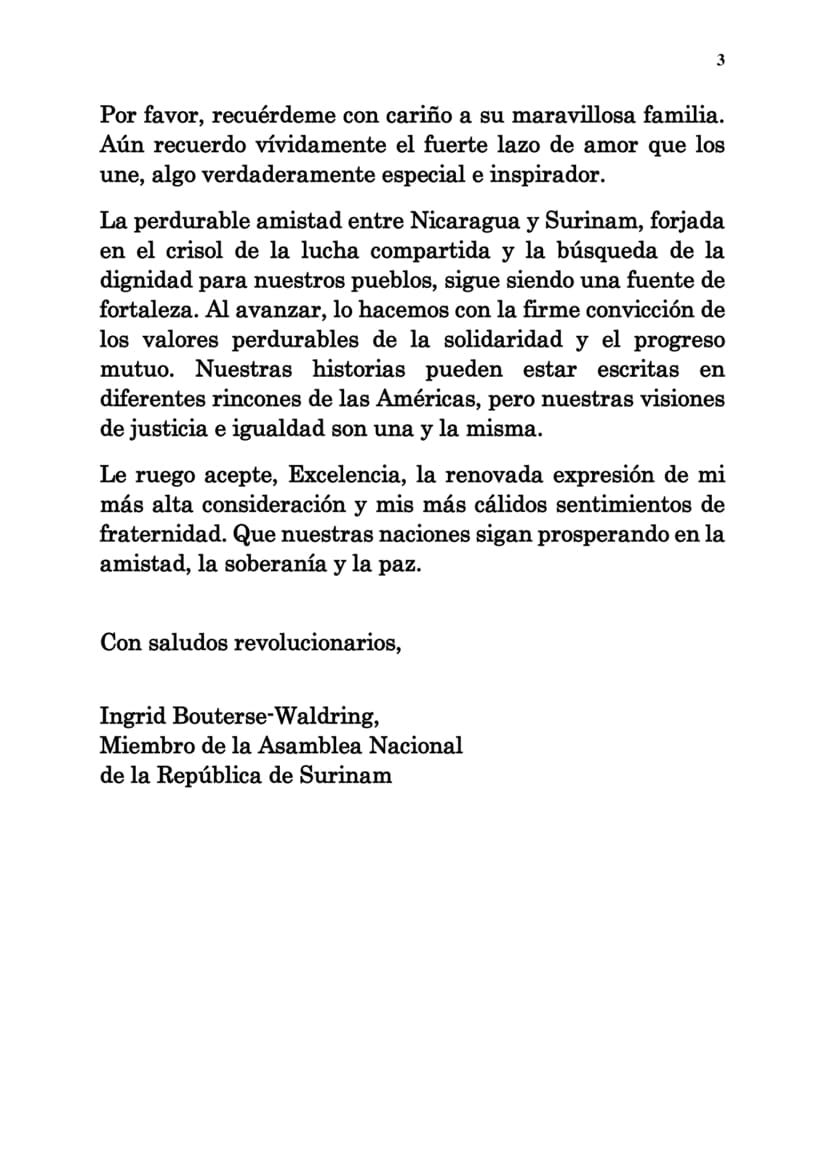 3

Por favor, recuérdeme con cariño a su maravillosa familia. Aún recuerdo vívidamente el fuerte lazo de amor que los une, algo verdaderamente especial e inspirador.

La perdurable amistad entre Nicaragua y Surinam, forjada en el crisol de la lucha compartida y la búsqueda de la dignidad para nuestros pueblos, sigue siendo una fuente de fortaleza. Al avanzar, lo hacemos con la firme convicción de los valores perdurables de la solidaridad y el progreso mutuo. Nuestras historias pueden estar escritas en diferentes rincones de las Américas, pero nuestras visiones de justicia e igualdad son una y la misma.

Le ruego acepte, Excelencia, la renovada expresión de mi más alta consideración y mis más cálidos sentimientos de fraternidad. Que nuestras naciones sigan prosperando en la amistad, la soberanía y la paz.

Con saludos revolucionarios,

Ingrid Bouterse-Waldring,
Miembro de la Asamblea Nacional
de la República de Surinam